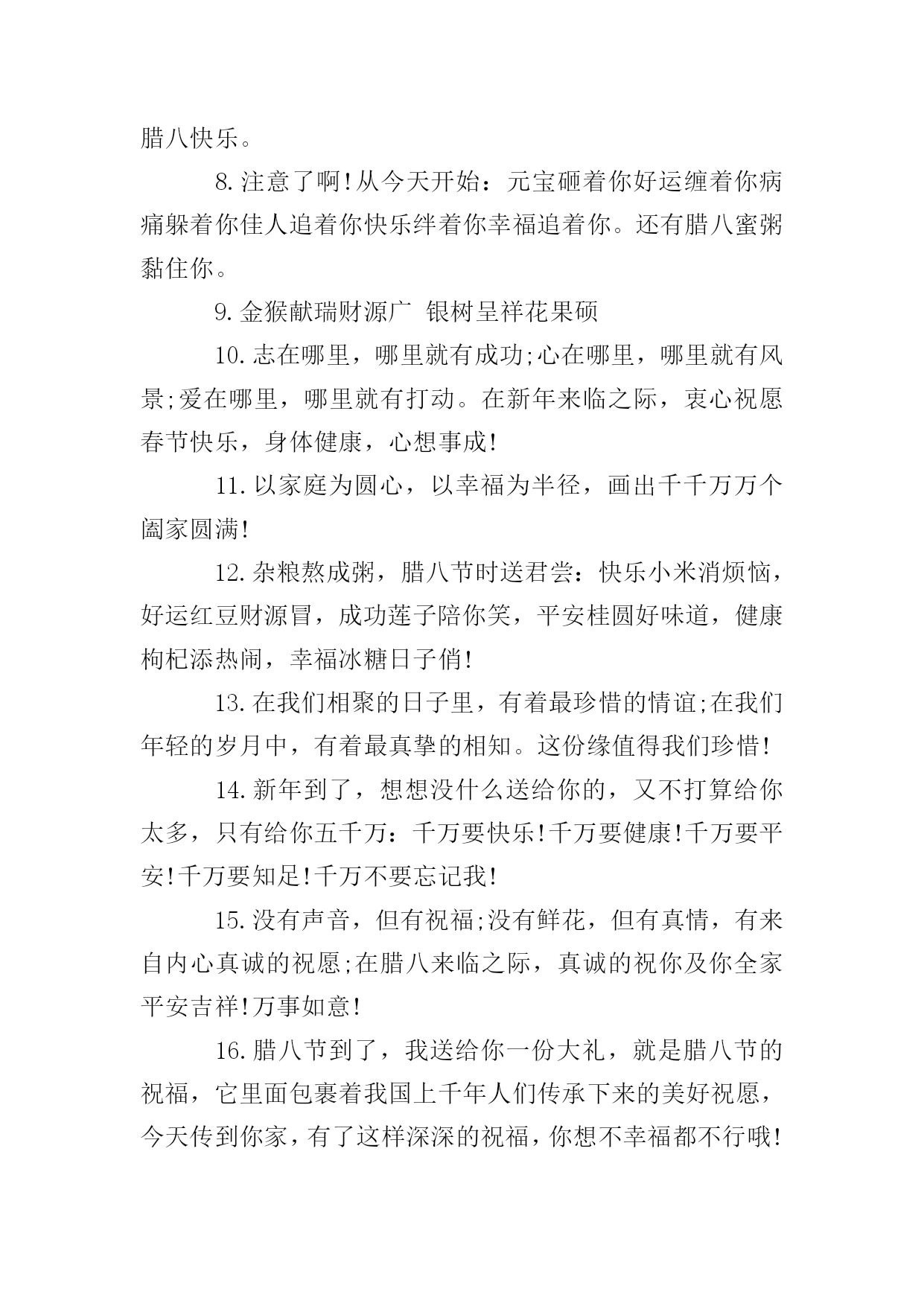 腊八快乐。

8.注意了啊!从今天开始：元宝砸着你好运缠着你病痛躲着你佳人追着你快乐绊着你幸福追着你。还有腊八蜜粥黏住你。

9.金猴献瑞财源广 银树呈祥花果硕

10.志在哪里，哪里就有成功;心在哪里，哪里就有风景;爱在哪里，哪里就有打动。在新年来临之际，衷心祝愿春节快乐，身体健康，心想事成!

11.以家庭为圆心，以幸福为半径，画出千千万万个阖家圆满!

12.杂粮熬成粥，腊八节时送君尝：快乐小米消烦恼，好运红豆财源冒，成功莲子陪你笑，平安桂圆好味道，健康枸杞添热闹，幸福冰糖日子俏!

13.在我们相聚的日子里，有着最珍惜的情谊;在我们年轻的岁月中，有着最真挚的相知。这份缘值得我们珍惜!

14.新年到了，想想没什么送给你的，又不打算给你太多，只有给你五千万：千万要快乐!千万要健康!千万要平安!千万要知足!千万不要忘记我!

15.没有声音，但有祝福;没有鲜花，但有真情，有来自内心真诚的祝愿;在腊八来临之际，真诚的祝你及你全家平安吉祥!万事如意!

16.腊八节到了，我送给你一份大礼，就是腊八节的祝福，它里面包裹着我国上千年人们传承下来的美好祝愿，今天传到你家，有了这样深深的祝福，你想不幸福都不行哦!